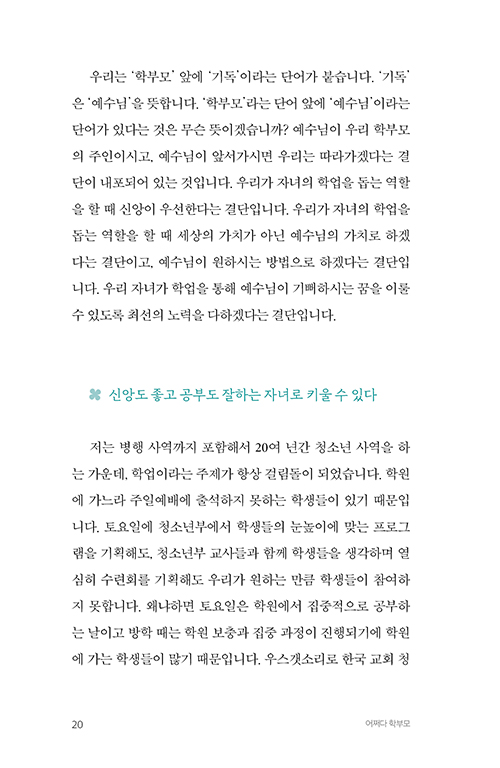 우리는 '학부모' 앞에 '기독'이라는 단어가 붙습니다. '기독'은 '예수님'을 뜻합니다. '학부모'라는 단어 앞에 '예수님'이라는 단어가 있다는 것은 무슨 뜻이겠습니까? 예수님이 우리 학부모의 주인이시고, 예수님이 앞서가시면 우리는 따라가겠다는 결단이 내포되어 있는 것입니다. 우리가 자녀의 학업을 돕는 역할을 할 때 신앙이 우선한다는 결단입니다. 우리가 자녀의 학업을 돕는 역할을 할 때 세상의 가치가 아닌 예수님의 가치로 하겠다는 결단이고, 예수님이 원하시는 방법으로 하겠다는 결단입니다. 우리 자녀가 학업을 통해 예수님이 기뻐하시는 꿈을 이룰 수 있도록 최선의 노력을 다하겠다는 결단입니다.

신앙도 좋고 공부도 잘하는 자녀로 키울 수 있다

저는 병행 사역까지 포함해서 20여 년간 청소년 사역을 하는 가운데, 학업이라는 주제가 항상 걸림돌이 되었습니다. 학원에 가느라 주일예배에 출석하지 못하는 학생들이 있기 때문입니다. 토요일에 청소년부에서 학생들의 눈높이에 맞는 프로그램을 기획해도, 청소년부 교사들과 함께 학생들을 생각하며 열심히 수련회를 기획해도 우리가 원하는 만큼 학생들이 참여하지 못합니다. 왜냐하면 토요일은 학원에서 집중적으로 공부하는 날이고 방학 때는 학원 보충과 집중 과정이 진행되기에 학원에 가는 학생들이 많기 때문입니다. 우스갯소리로 한국 교회 청

20 어쩌다 학부모